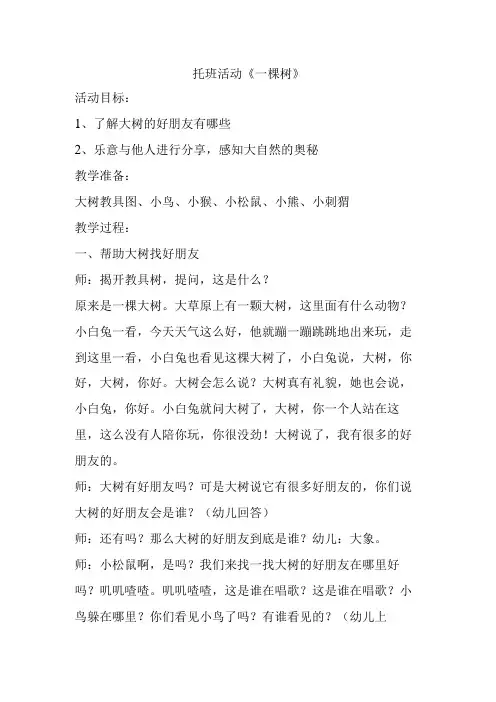 托班活动《一棵树》

活动目标：

1、了解大树的好朋友有哪些

2、乐意与他人进行分享，感知大自然的奥秘

教学准备：

大树教具图、小鸟、小猴、小松鼠、小熊、小刺猬

教学过程：

一、帮助大树找好朋友

师：揭开教具树，提问，这是什么？

原来是一棵大树。大草原上有一颗大树，这里面有什么动物？小白兔一看，今天天气这么好，他就蹦一蹦跳跳地出来玩，走到这里一看，小白兔也看见这棵大树了，小白兔说，大树，你好，大树，你好。大树会怎么说？大树真有礼貌，她也会说，小白兔，你好。小白兔就问大树了，大树，你一个人站在这里，这么没有人陪你玩，你很没劲！大树说了，我有很多的好朋友的。

师：大树有好朋友吗？可是大树说它有很多好朋友的，你们说大树的好朋友会是谁？（幼儿回答）

师：还有吗？那么大树的好朋友到底是谁？幼儿：大象。

师：小松鼠啊，是吗？我们来找一找大树的好朋友在哪里好吗？叽叽喳喳。叽叽喳喳，这是谁在唱歌？这是谁在唱歌？小鸟躲在哪里？你们看见小鸟了吗？有谁看见的？（幼儿上